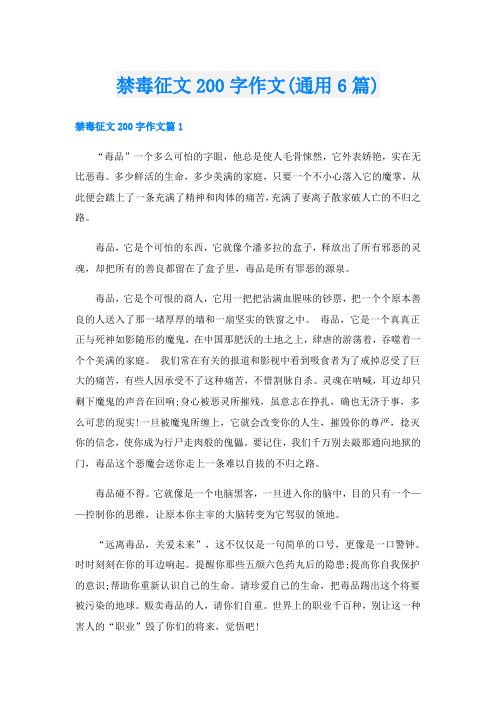 禁毒征文 200 字作文(通用 6 篇)

禁毒征文 200 字作文篇 1

“毒品”一个多么可怕的字眼，他总是使人毛骨悚然，它外表娇艳，实在无比恶毒。多少鲜活的生命，多少美满的家庭，只要一个不小心落入它的魔掌，从此便会踏上了一条充满了精神和肉体的痛苦，充满了妻离子散家破人亡的不归之路。

毒品，它是个可怕的东西，它就像个潘多拉的盒子，释放出了所有邪恶的灵魂，却把所有的善良都留在了盒子里，毒品是所有罪恶的源泉。

毒品，它是个可恨的商人，它用一把把沾满血腥味的钞票，把一个个原本善良的人送入了那一堵厚厚的墙和一扇坚实的铁窗之中。 毒品，它是一个真真正正与死神如影随形的魔鬼，在中国那肥沃的土地之上，肆虐的游荡着，吞噬着一个个美满的家庭。 我们常在有关的报道和影视中看到吸食者为了戒掉忍受了巨大的痛苦，有些人因承受不了这种痛苦，不惜割脉自杀。灵魂在呐喊，耳边却只剩下魔鬼的声音在回响;身心被恶灵所摧残，虽意志在挣扎，确也无济于事，多么可悲的现实!一旦被魔鬼所缠上，它就会改变你的人生，摧毁你的尊严，捻灭你的信念，使你成为行尸走肉般的傀儡。要记住，我们千万别去敲那通向地狱的门，毒品这个恶魔会送你走上一条难以自拔的不归之路。

毒品碰不得。它就像是一个电脑黑客，一旦进入你的脑中，目的只有一个——控制你的思维，让原本你主宰的大脑转变为它驾驭的领地。

“远离毒品，关爱未来”，这不仅仅是一句简单的口号，更像是一口警钟。时时刻刻在你的耳边响起。提醒你那些五颜六色药丸后的隐患;提高你自我保护的意识;帮助你重新认识自己的生命。请珍爱自己的生命，把毒品踢出这个将要被污染的地球。贩卖毒品的人，请你们自重。世界上的职业千百种，别让这一种害人的“职业”毁了你们的将来，觉悟吧!